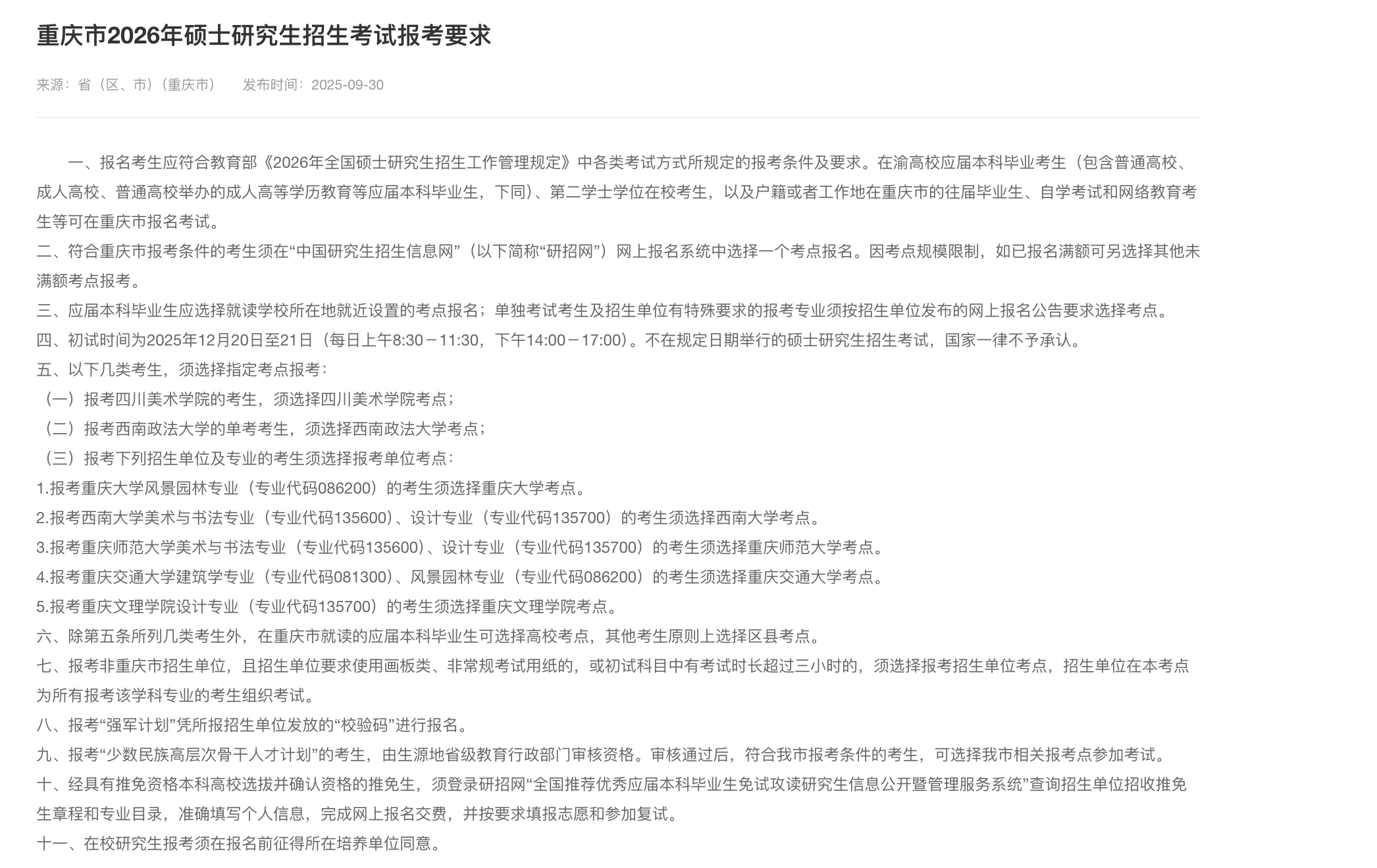 重庆市2026年硕士研究生招生考试报考要求

来源：省（区、市）（重庆市）　　发布时间：2025-09-30

一、报名考生应符合教育部《2026年全国硕士研究生招生工作管理规定》中各类考试方式所规定的报考条件及要求。在渝高校应届本科毕业考生（包含普通高校、成人高校、普通高校举办的成人高等学历教育等应届本科毕业生，下同）、第二学士学位在校考生，以及户籍或者工作地在重庆市的往届毕业生、自学考试和网络教育考生等可在重庆市报名考试。

二、符合重庆市报考条件的考生须在“中国研究生招生信息网”（以下简称“研招网”）网上报名系统中选择一个考点报名。因考点规模限制，如已报名满额可另选择其他未满额考点报考。

三、应届本科毕业生应选择就读学校所在地就近设置的考点报名；单独考试考生及招生单位有特殊要求的报考专业须按招生单位发布的网上报名公告要求选择考点。

四、初试时间为2025年12月20日至21日（每日上午8:30－11:30，下午14:00－17:00）。不在规定日期举行的硕士研究生招生考试，国家一律不予承认。

五、以下几类考生，须选择指定考点报考：

（一）报考四川美术学院的考生，须选择四川美术学院考点；

（二）报考西南政法大学的单考考生，须选择西南政法大学考点；

（三）报考下列招生单位及专业的考生须选择报考单位考点：

1.报考重庆大学风景园林专业（专业代码086200）的考生须选择重庆大学考点。

2.报考西南大学美术与书法专业（专业代码135600）、设计专业（专业代码135700）的考生须选择西南大学考点。

3.报考重庆师范大学美术与书法专业（专业代码135600）、设计专业（专业代码135700）的考生须选择重庆师范大学考点。

4.报考重庆交通大学建筑学专业（专业代码081300）、风景园林专业（专业代码086200）的考生须选择重庆交通大学考点。

5.报考重庆文理学院设计专业（专业代码135700）的考生须选择重庆文理学院考点。

六、除第五条所列几类考生外，在重庆市就读的应届本科毕业生可选择高校考点，其他考生原则上选择区县考点。

七、报考非重庆市招生单位，且招生单位要求使用画板类、非常规考试用纸的，或初试科目中有考试时长超过三小时的，须选择报考招生单位考点，招生单位在本考点为所有报考该学科专业的考生组织考试。

八、报考“强军计划”凭所报招生单位发放的“校验码”进行报名。

九、报考“少数民族高层次骨干人才计划”的考生，由生源地省级教育行政部门审核资格。审核通过后，符合我市报考条件的考生，可选择我市相关报考点参加考试。

十、经具有推免资格本科高校选拔并确认资格的推免生，须登录研招网“全国推荐优秀应届本科毕业生免试攻读研究生信息公开暨管理服务系统”查询招生单位招收推免生章程和专业目录，准确填写个人信息，完成网上报名交费，并按要求填报志愿和参加复试。

十一、在校研究生报考须在报名前征得所在培养单位同意。